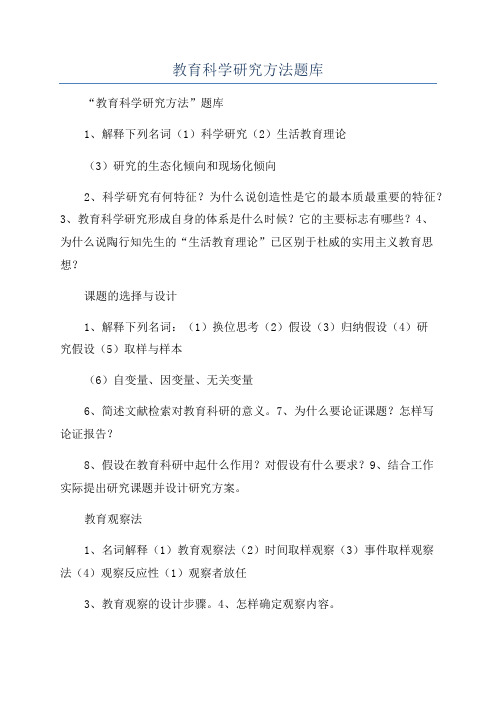 教育科学研究方法题库

“教育科学研究方法”题库

1、解释下列名词（1）科学研究（2）生活教育理论

（3）研究的生态化倾向和现场化倾向

2、科学研究有何特征？为什么说创造性是它的最本质最重要的特征？3、教育科学研究形成自身的体系是什么时候？它的主要标志有哪些？4、为什么说陶行知先生的“生活教育理论”已区别于杜威的实用主义教育思想？

课题的选择与设计

1、解释下列名词：（1）换位思考（2）假设（3）归纳假设（4）研究假设（5）取样与样本

（6）自变量、因变量、无关变量

6、简述文献检索对教育科研的意义。7、为什么要论证课题？怎样写论证报告？

8、假设在教育科研中起什么作用？对假设有什么要求？9、结合工作实际提出研究课题并设计研究方案。

教育观察法

1、名词解释（1）教育观察法（2）时间取样观察（3）事件取样观察法（4）观察反应性（1）观察者放任

3、教育观察的设计步骤。4、怎样确定观察内容。